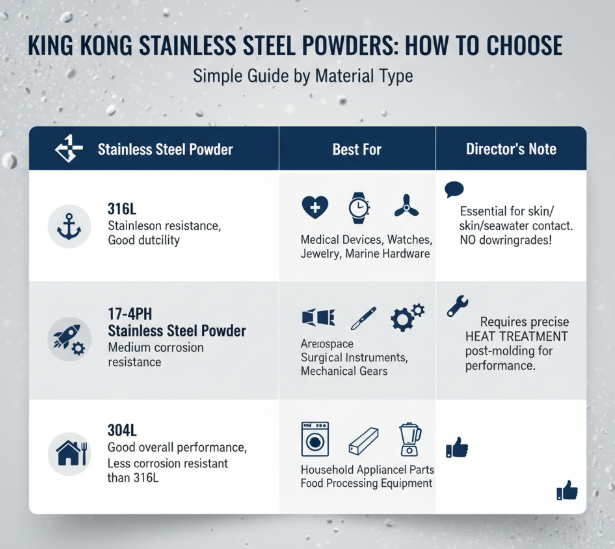 KING KONG STAINLESS STEEL POWDERS: HOW TO CHOOSE

Simple Guide by Material Type

| Stainless Steel Powder | Best For | Director's Note |
|---|---|---|
| 316L Stainleson resistance, Good dutcility | Medical Devices, Watches, Jewelry, Marine Hardware | Essential for skin/ skin/seawater contact. NO dowringrades! |
| 17-4PH Stainless Steel Powder Medium corrosion resistance | Areospace Surgical Instruments, Mechanical Gears | Requires precise HEAT TREATMENT post-molding for performance. |
| 304L Good overall performance, Less corrosion resistant than 316L | Household Appliancel Parts Food Processing Equipment | |